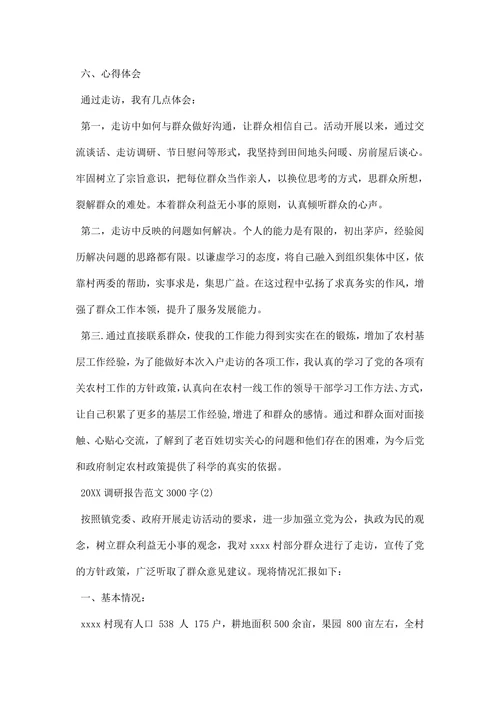 六、心得体会

通过走访，我有几点体会：

第一，走访中如何与群众做好沟通，让群众相信自己。活动开展以来，通过交流谈话、走访调研、节日慰问等形式，我坚持到田间地头问暖、房前屋后谈心。牢固树立了宗旨意识，把每位群众当作亲人，以换位思考的方式，思群众所想，裂解群众的难处。本着群众利益无小事的原则，认真倾听群众的心声。

第二，走访中反映的问题如何解决。个人的能力是有限的，初出茅庐，经验阅历解决问题的思路都有限。以谦虚学习的态度，将自己融入到组织集体中区，依靠村两委的帮助，实事求是，集思广益。在这过程中弘扬了求真务实的作风，增强了群众工作本领，提升了服务发展能力。

第三.通过直接联系群众，使我的工作能力得到实实在在的锻炼，增加了农村基层工作经验，为了能做好本次入户走访的各项工作，我认真的学习了党的各项有关农村工作的方针政策，认真向在农村一线工作的领导干部学习工作方法、方式，让自己积累了更多的基层工作经验，增进了和群众的感情。通过和群众面对面接触、心贴心交流，了解到了老百姓切实关心的问题和他们存在的困难，为今后党和政府制定农村政策提供了科学的真实的依据。

20XX 调研报告范文 3000 字(2)

按照镇党委、政府开展走访活动的要求，进一步加强立党为公，执政为民的观念，树立群众利益无小事的观念，我对 xxxx 村部分群众进行了走访，宣传了党的方针政策，广泛听取了群众意见建议。现将情况汇报如下：

一、基本情况：

xxxx 村现有人口 538 人 175 户，耕地面积 500 余亩，果园 800 亩左右，全村